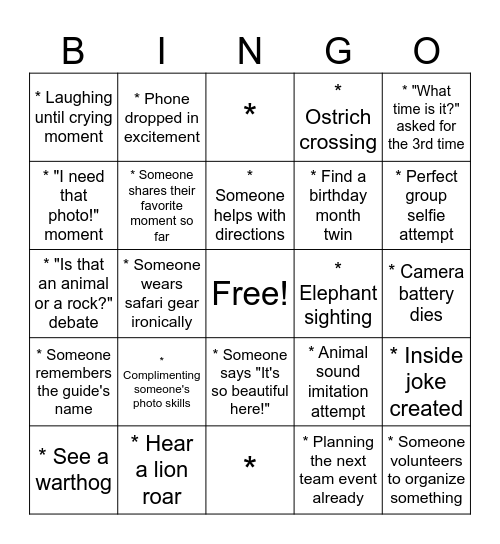 | B | I | N | G | O |
|---|---|---|---|---|
| * Laughing until crying moment | * Phone dropped in excitement | * | * Ostrich crossing | * "What time is it?" asked for the 3rd time |
| * "I need that photo!" moment | * Someone shares their favorite moment so far | * Someone helps with directions | * Find a birthday month twin | * Perfect group selfie attempt |
| * "Is that an animal or a rock?" debate | * Someone wears safari gear ironically | Free! | * Elephant sighting | * Camera battery dies |
| * Someone remembers the guide's name | * Complimenting someone's photo skills | * Someone says "It's so beautiful here!" | * Animal sound imitation attempt | * Inside joke created |
| * See a warthog | * Hear a lion roar | * | * Planning the next team event already | * Someone volunteers to organize something |